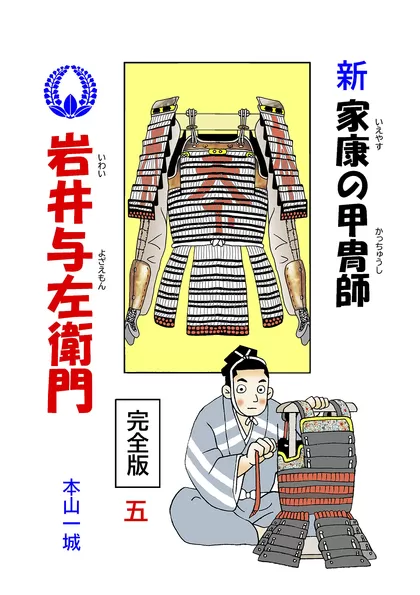 新
家康（いえやす）の甲冑師（かっちゅうし）

岩井（いわい）与左衛門（よざえもん）

完全版

五

本山一城